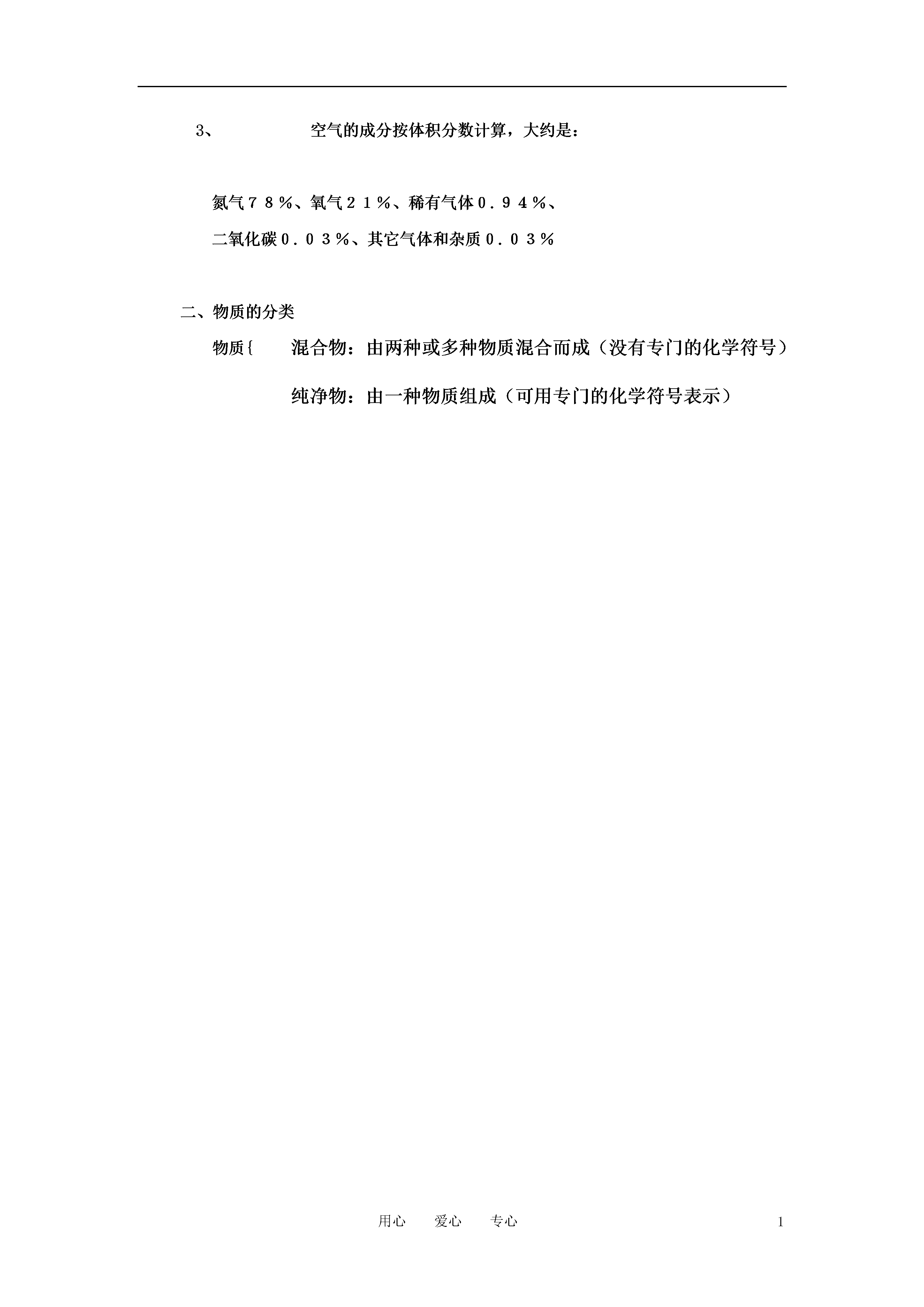 3、 空气的成分按体积分数计算，大约是：

氮气７８％、氧气２１％、稀有气体０．９４％、
二氧化碳０．０３％、其它气体和杂质０．０３％

二、物质的分类

物质{ 混合物：由两种或多种物质混合而成（没有专门的化学符号）

纯净物：由一种物质组成（可用专门的化学符号表示）

用心 爱心 专心 1